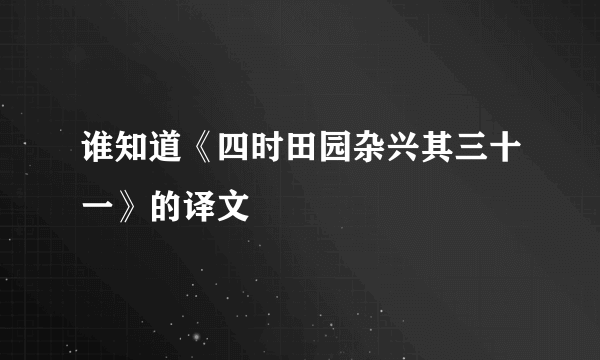 谁知道《四时田园杂兴其三十一》的译文